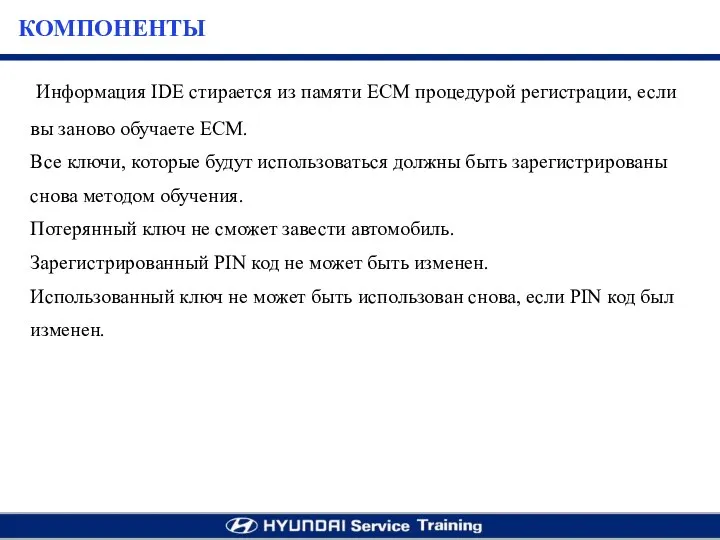 КОМПОНЕНТЫ

Информация IDE стирается из памяти ECM процедурой регистрации, если вы заново обучаете ECM.
Все ключи, которые будут использоваться должны быть зарегистрированы снова методом обучения.
Потерянный ключ не сможет завести автомобиль.
Зарегистрированный PIN код не может быть изменен.
Использованный ключ не может быть использован снова, если PIN код был изменен.

HYUNDAI Service Training